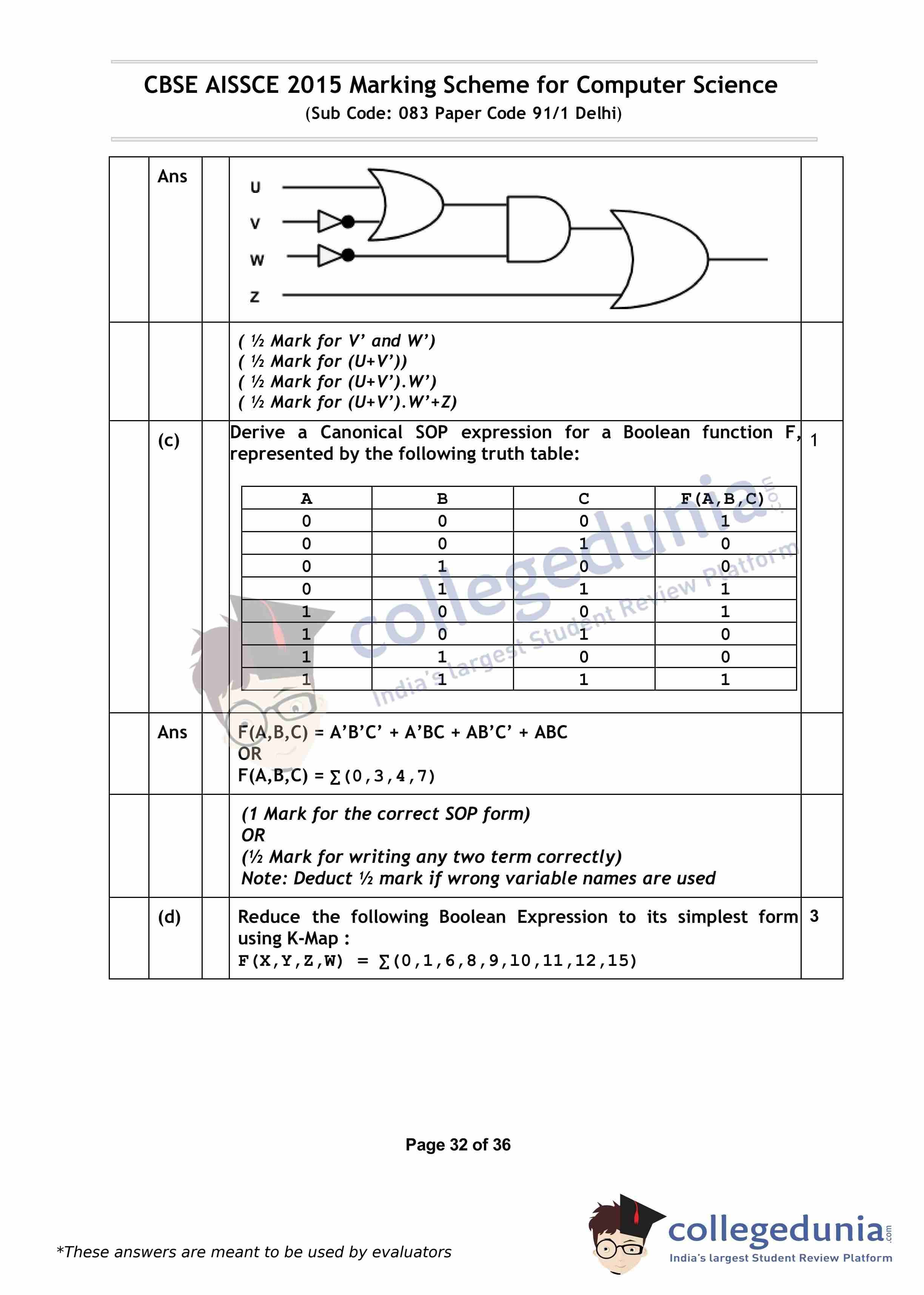 CBSE AISSCE 2015 Marking Scheme for Computer Science
(Sub Code: 083 Paper Code 91/1 Delhi)

Ans

U
V
W
Z

( ½ Mark for V' and W')
( ½ Mark for (U+V'))
( ½ Mark for (U+V').W')
( ½ Mark for (U+V').W'+Z)

(c) Derive a Canonical SOP expression for a Boolean function F, represented by the following truth table: 1

| A | B | C | F(A,B,C) |
|---|---|---|---|
| 0 | 0 | 0 | 1 |
| 0 | 0 | 1 | 0 |
| 0 | 1 | 0 | 0 |
| 0 | 1 | 1 | 1 |
| 1 | 0 | 0 | 1 |
| 1 | 0 | 1 | 0 |
| 1 | 1 | 0 | 0 |
| 1 | 1 | 1 | 1 |

collegedunia.com
India's largest Student Review Platform

Ans F(A,B,C) = A'B'C' + A'BC + AB'C' + ABC
OR
F(A,B,C) = $\sum(0,3,4,7)$

(1 Mark for the correct SOP form)
OR
(½ Mark for writing any two term correctly)
Note: Deduct ½ mark if wrong variable names are used

(d) Reduce the following Boolean Expression to its simplest form using K-Map : 3
F(X,Y,Z,W) = $\sum(0,1,6,8,9,10,11,12,15)$

Page 32 of 36

*These answers are meant to be used by evaluators

collegedunia.com
India's largest Student Review Platform